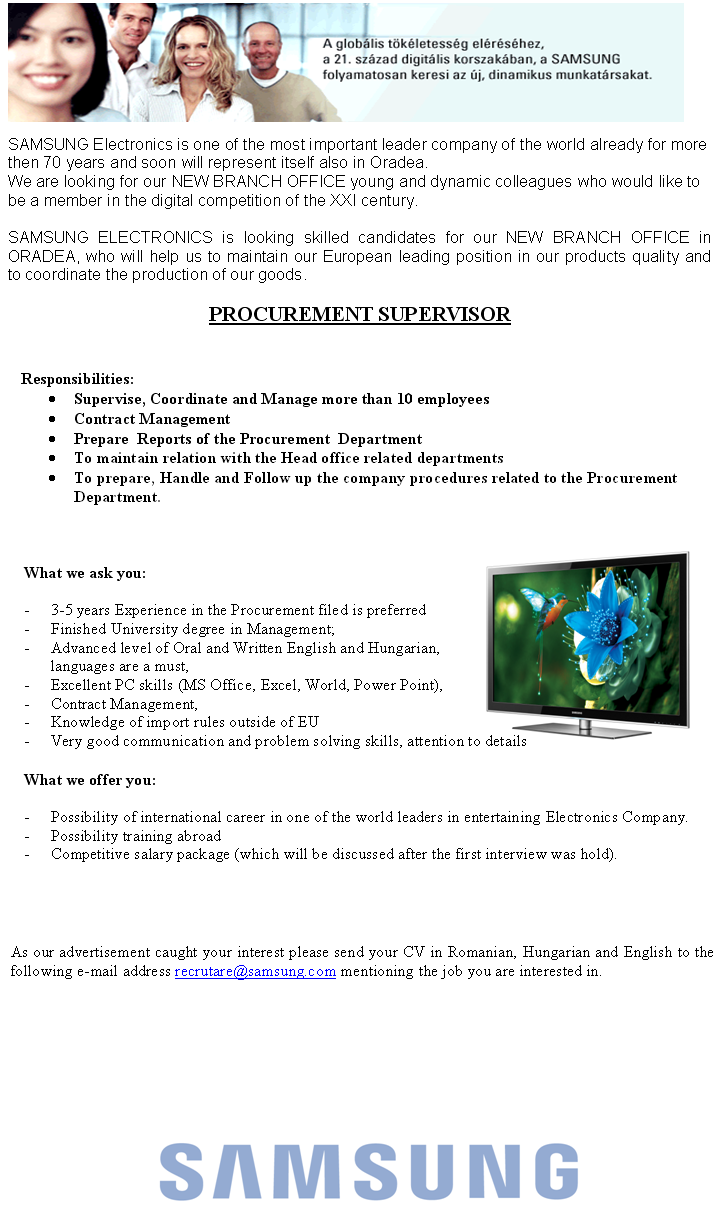 A globális tökéletesség eléréséhez, a 21. század digitális korszakában, a SAMSUNG folyamatosan keresi az új, dinamikus munkatársakat.

SAMSUNG Electronics is one of the most important leader company of the world already for more then 70 years and soon will represent itself also in Oradea.
We are looking for our NEW BRANCH OFFICE young and dynamic colleagues who would like to be a member in the digital competition of the XXI century.

SAMSUNG ELECTRONICS is looking skilled candidates for our NEW BRANCH OFFICE in ORADEA, who will help us to maintain our European leading position in our products quality and to coordinate the production of our goods.

PROCUREMENT SUPERVISOR

Responsibilities:
• Supervise, Coordinate and Manage more than 10 employees
• Contract Management
• Prepare Reports of the Procurement Department
• To maintain relation with the Head office related departments
• To prepare, Handle and Follow up the company procedures related to the Procurement Department.

What we ask you:

- 3-5 years Experience in the Procurement filed is preferred
- Finished University degree in Management;
- Advanced level of Oral and Written English and Hungarian, languages are a must,
- Excellent PC skills (MS Office, Excel, World, Power Point),
- Contract Management,
- Knowledge of import rules outside of EU
- Very good communication and problem solving skills, attention to details

What we offer you:

- Possibility of international career in one of the world leaders in entertaining Electronics Company.
- Possibility training abroad
- Competitive salary package (which will be discussed after the first interview was hold).

As our advertisement caught your interest please send your CV in Romanian, Hungarian and English to the following e-mail address recrutare@samsung.com mentioning the job you are interested in.

SAMSUNG